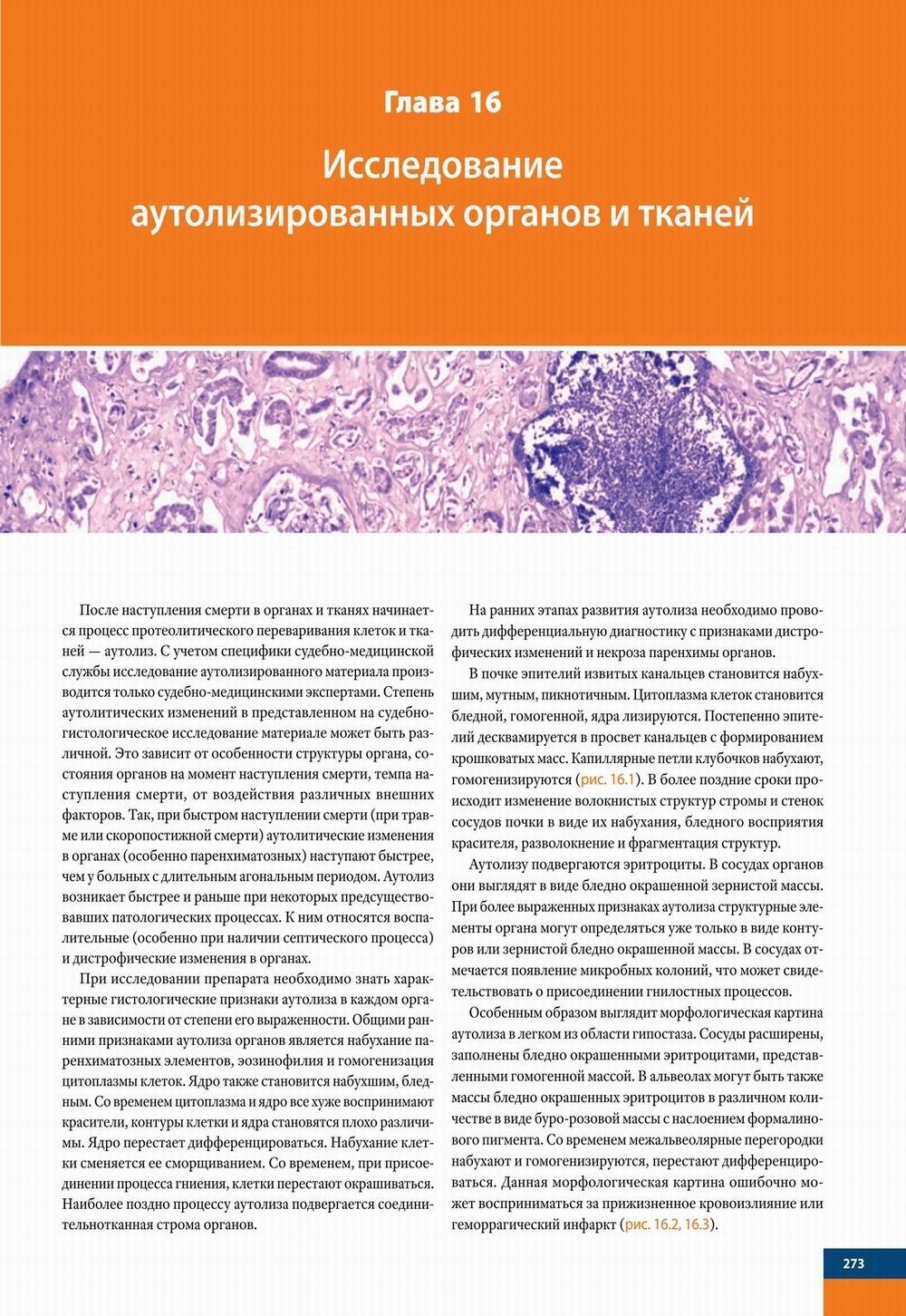 Глава 16

Исследование аутолизированных органов и тканей

После наступления смерти в органах и тканях начинается процесс протеолитического переваривания клеток и тканей — аутолиз. С учетом специфики судебно-медицинской службы исследование аутолизированного материала производится только судебно-медицинскими экспертами. Степень аутолитических изменений в представленном на судебно-гистологическое исследование материале может быть различной. Это зависит от особенности структуры органа, состояния органов на момент наступления смерти, темпа наступления смерти, от воздействия различных внешних факторов. Так, при быстром наступлении смерти (при травме или скоропостижной смерти) аутолитические изменения в органах (особенно паренхиматозных) наступают быстрее, чем у больных с длительным агональным периодом. Аутолиз возникает быстрее и раньше при некоторых предсуществовавших патологических процессах. К ним относятся воспалительные (особенно при наличии септического процесса) и дистрофические изменения в органах.

При исследовании препарата необходимо знать характерные гистологические признаки аутолиза в каждом органе в зависимости от степени его выраженности. Общими ранними признаками аутолиза органов является набухание паренхиматозных элементов, эозинофилия и гомогенизация цитоплазмы клеток. Ядро также становится набухшим, бледным. Со временем цитоплазма и ядро все хуже воспринимают красители, контуры клетки и ядра становятся плохо различимы. Ядро перестает дифференцироваться. Набухание клетки сменяется ее сморщиванием. Со временем, при присоединении процесса гниения, клетки перестают окрашиваться. Наиболее поздно процессу аутолиза подвергается соединительнотканная строма органов.

На ранних этапах развития аутолиза необходимо проводить дифференциальную диагностику с признаками дистрофических изменений и некроза паренхимы органов.

В почке эпителий извитых канальцев становится набухшим, мутным, пикнотичным. Цитоплазма клеток становится бледной, гомогенной, ядра лизируются. Постепенно эпителий десквамируется в просвет канальцев с формированием крошковатых масс. Капиллярные петли клубочков набухают, гомогенизируются (рис. 16.1). В более поздние сроки происходит изменение волокнистых структур стромы и стенок сосудов почки в виде их набухания, бледного восприятия красителя, разволокнение и фрагментация структур.

Аутолизу подвергаются эритроциты. В сосудах органов они выглядят в виде бледно окрашенной зернистой массы. При более выраженных признаках аутолиза структурные элементы органа могут определяться уже только в виде контуров или зернистой бледно окрашенной массы. В сосудах отмечается появление микробных колоний, что может свидетельствовать о присоединении гнилостных процессов.

Особенным образом выглядит морфологическая картина аутолиза в легком из области гипостаза. Сосуды расширены, заполнены бледно окрашенными эритроцитами, представленными гомогенной массой. В альвеолах могут быть также массы бледно окрашенных эритроцитов в различном количестве в виде буро-розовой массы с наслоением формалинового пигмента. Со временем межальвеолярные перегородки набухают и гомогенизируются, перестают дифференцироваться. Данная морфологическая картина ошибочно может восприниматься за прижизненное кровоизлияние или геморрагический инфаркт (рис. 16.2, 16.3).

273